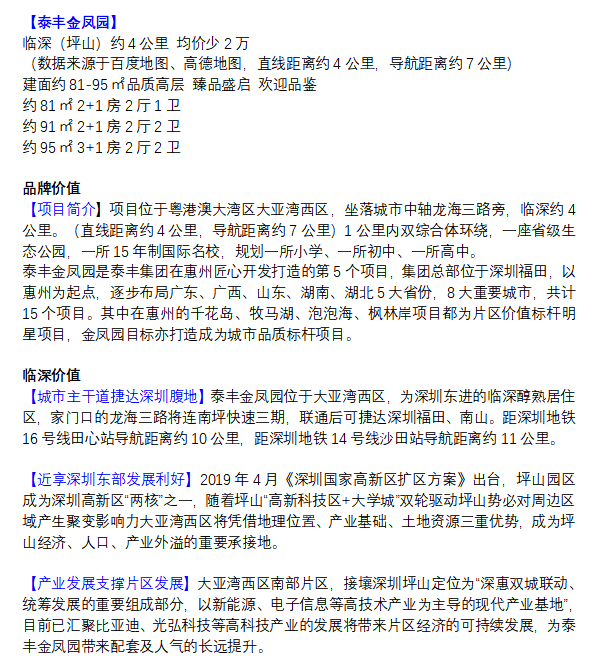 【泰丰金凤园】
临深（坪山）约 4 公里 均价少 2 万
（数据来源于百度地图、高德地图，直线距离约 4 公里，导航距离约 7 公里）
建面约 81-95 ㎡品质高层 臻品盛启 欢迎品鉴
约 81 ㎡ 2+1 房 2 厅 1 卫
约 91 ㎡ 2+1 房 2 厅 2 卫
约 95 ㎡ 3+1 房 2 厅 2 卫

品牌价值
【项目简介】项目位于粤港澳大湾区大亚湾西区，坐落城市中轴龙海三路旁，临深约 4 公里。（直线距离约 4 公里，导航距离约 7 公里）1 公里内双综合体环绕，一座省级生态公园，一所 15 年制国际名校，规划一所小学、一所初中、一所高中。
泰丰金凤园是泰丰集团在惠州匠心开发打造的第 5 个项目，集团总部位于深圳福田，以惠州为起点，逐步布局广东、广西、山东、湖南、湖北 5 大省份，8 大重要城市，共计 15 个项目。其中在惠州的千花岛、牧马湖、泡泡海、枫林岸项目都为片区价值标杆明星项目，金凤园目标亦打造成为城市品质标杆项目。

临深价值
【城市主干道捷达深圳腹地】泰丰金凤园位于大亚湾西区，为深圳东进的临深醇熟居住区，家门口的龙海三路将连南坪快速三期，联通后可捷达深圳福田、南山。距深圳地铁 16 号线田心站导航距离约 10 公里，距深圳地铁 14 号线沙田站导航距离约 11 公里。

【近享深圳东部发展利好】2019 年 4 月《深圳国家高新区扩区方案》出台，坪山园区成为深圳高新区“两核”之一，随着坪山“高新科技区+大学城”双轮驱动坪山势必对周边区域产生聚变影响力大亚湾西区将凭借地理位置、产业基础、土地资源三重优势，成为坪山经济、人口、产业外溢的重要承接地。

【产业发展支撑片区发展】大亚湾西区南部片区，接壤深圳坪山定位为“深惠双城联动、统筹发展的重要组成部分，以新能源、电子信息等高技术产业为主导的现代产业基地”，目前已汇聚比亚迪、光弘科技等高科技产业的发展将带来片区经济的可持续发展，为泰丰金凤园带来配套及人气的长远提升。